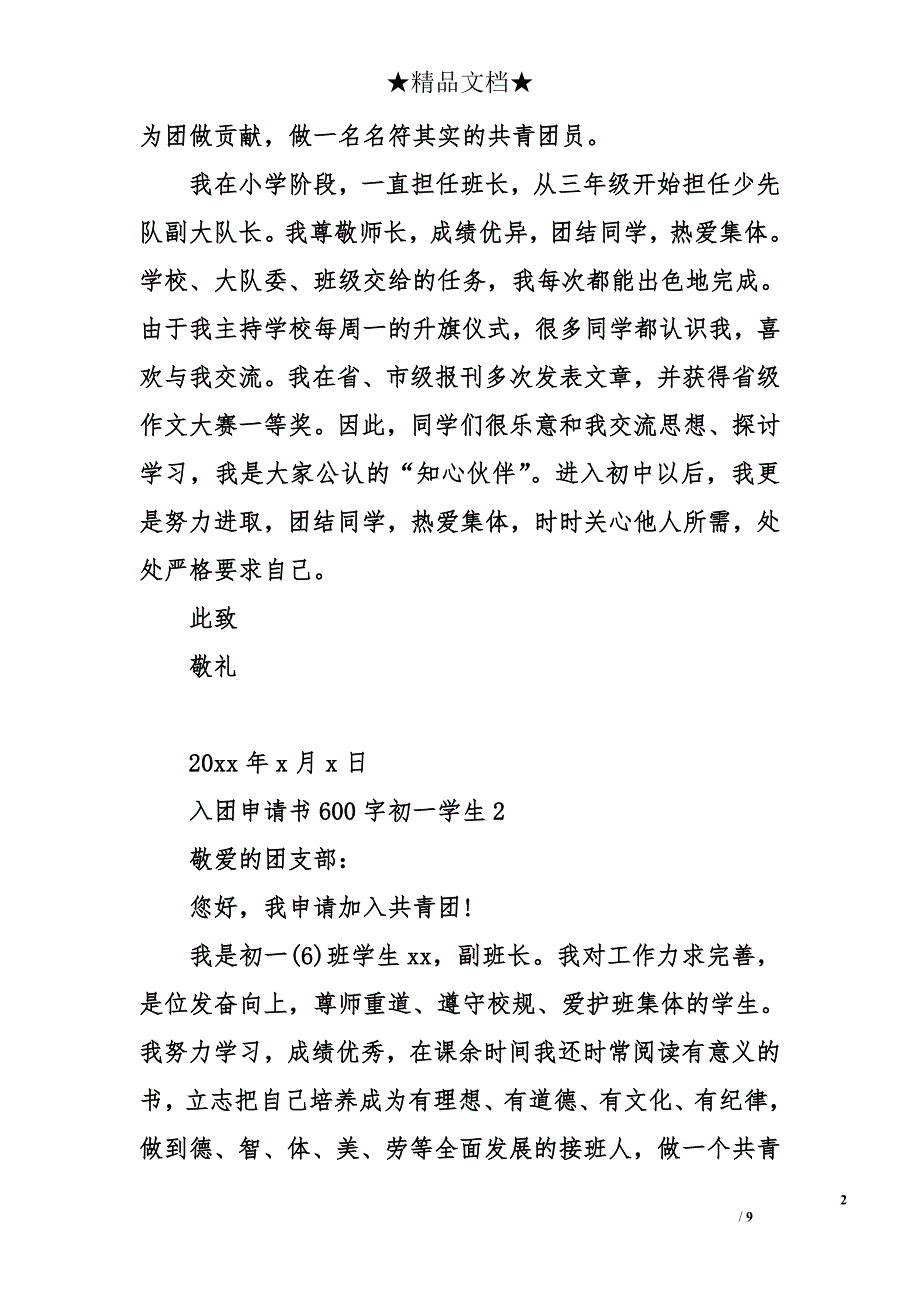 ★精品文档★

为团做贡献，做一名名符其实的共青团员。

我在小学阶段，一直担任班长，从三年级开始担任少先队副大队长。我尊敬师长，成绩优异，团结同学，热爱集体。学校、大队委、班级交给的任务，我每次都能出色地完成。由于我主持学校每周一的升旗仪式，很多同学都认识我，喜欢与我交流。我在省、市级报刊多次发表文章，并获得省级作文大赛一等奖。因此，同学们很乐意和我交流思想、探讨学习，我是大家公认的“知心伙伴”。进入初中以后，我更是努力进取，团结同学，热爱集体，时时关心他人所需，处处严格要求自己。

此致

敬礼

20xx 年 x 月 x 日

入团申请书 600 字初一学生 2

敬爱的团支部：

您好，我申请加入共青团!

我是初一(6)班学生 xx，副班长。我对工作力求完善，是位发奋向上，尊师重道、遵守校规、爱护班集体的学生。我努力学习，成绩优秀，在课余时间我还时常阅读有意义的书，立志把自己培养成为有理想、有道德、有文化、有纪律，做到德、智、体、美、劳等全面发展的接班人，做一个共青

2

/ 9